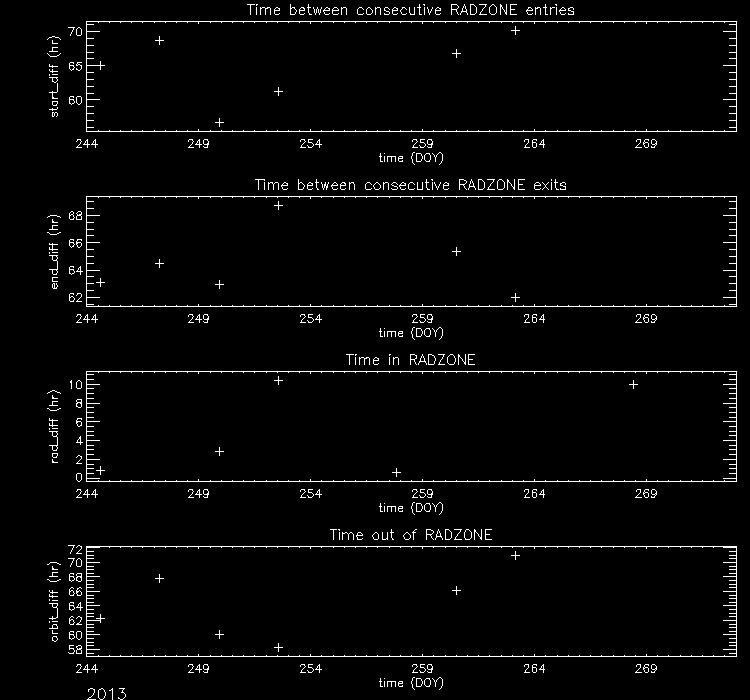 Time between consecutive RADZONE entries

start_diff (hr)

70
65
60

244 249 254 259 264 269

time (DOY)

Time between consecutive RADZONE exits

end_diff (hr)

68
66
64
62

244 249 254 259 264 269

time (DOY)

Time in RADZONE

rad_diff (hr)

10
8
6
4
2
0

244 249 254 259 264 269

time (DOY)

Time out of RADZONE

orbit_diff (hr)

72
70
68
66
64
62
60
58

244 249 254 259 264 269

time (DOY)

2013